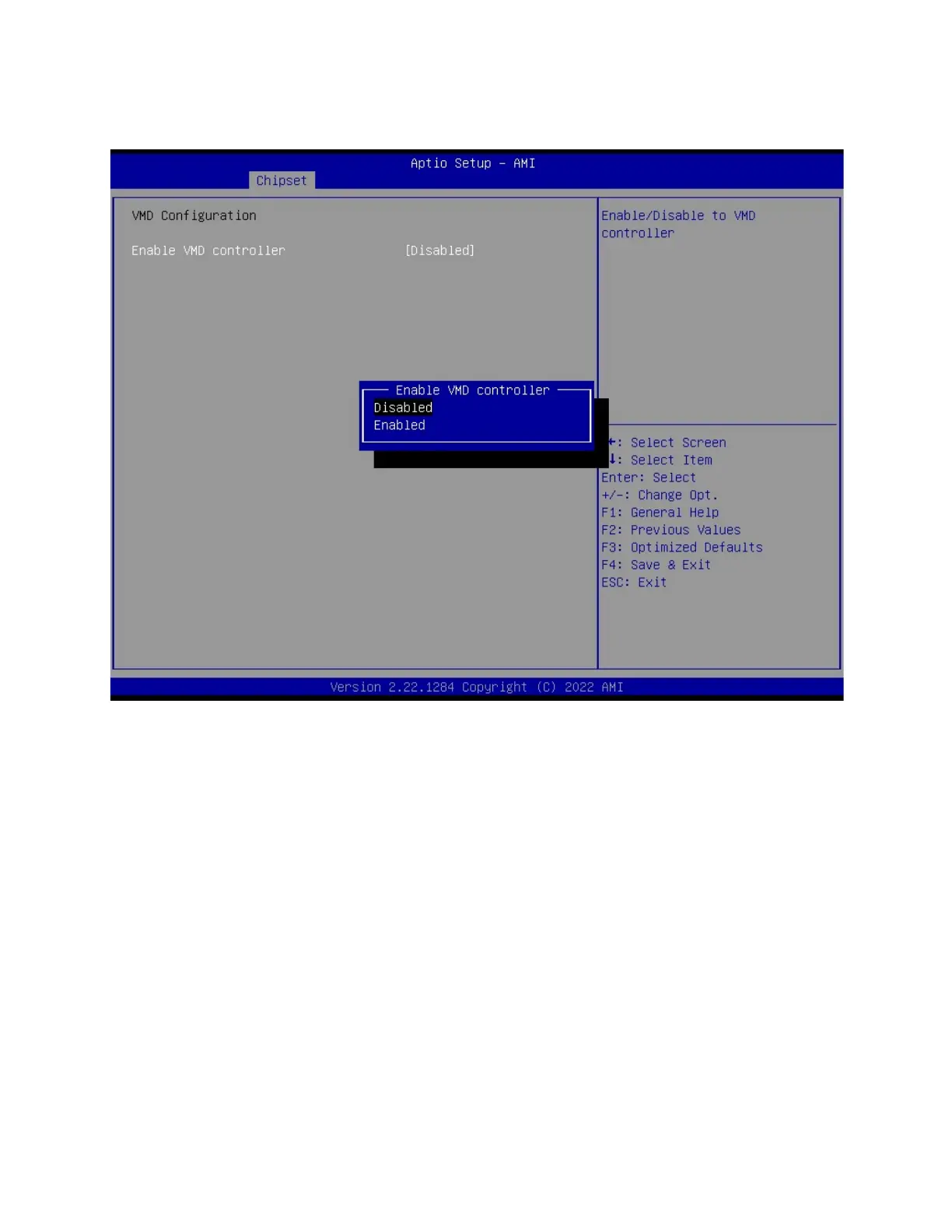 Aptio Setup – AMI

Chipset

VMD Configuration

Enable VMD controller [Disabled]

Enable VMD controller

Disabled

Enabled

Enable/Disable to VMD controller

←: Select Screen

↓: Select Item

Enter: Select

+/-: Change Opt.

F1: General Help

F2: Previous Values

F3: Optimized Defaults

F4: Save & Exit

ESC: Exit

Version 2.22.1284 Copyright (C) 2022 AMI